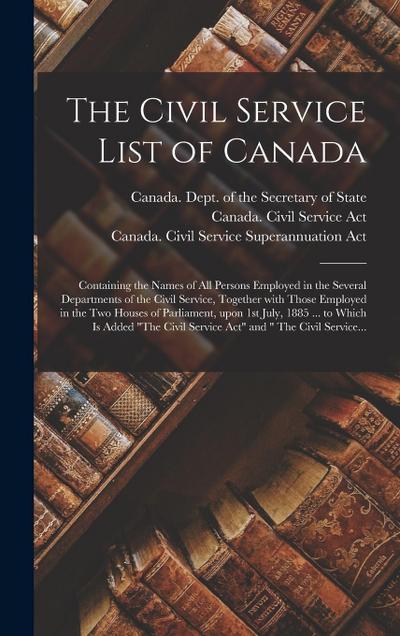 The Civil Service List of Canada

Canada. Dept. of the Secretary of State
Canada. Civil Service Act
Canada. Civil Service Superannuation Act

Containing the Names of All Persons Employed in the Several Departments of the Civil Service, Together with Those Employed in the Two Houses of Parliament, upon 1st July, 1885 ... to Which Is Added "The Civil Service Act" and " The Civil Service...